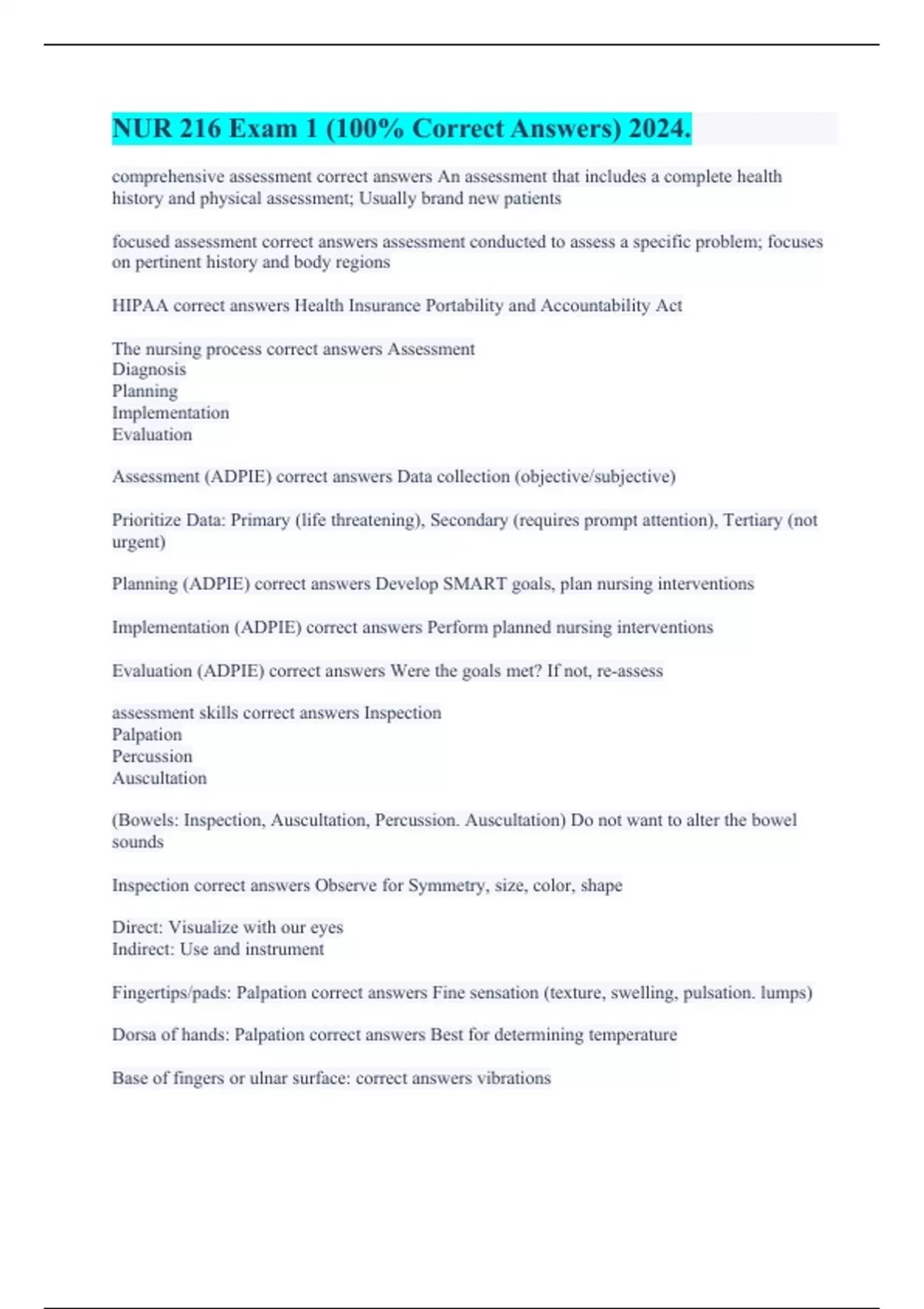 NUR 216 Exam 1 (100% Correct Answers) 2024.

comprehensive assessment correct answers An assessment that includes a complete health history and physical assessment; Usually brand new patients

focused assessment correct answers assessment conducted to assess a specific problem; focuses on pertinent history and body regions

HIPAA correct answers Health Insurance Portability and Accountability Act

The nursing process correct answers Assessment
Diagnosis
Planning
Implementation
Evaluation

Assessment (ADPIE) correct answers Data collection (objective/subjective)

Prioritize Data: Primary (life threatening), Secondary (requires prompt attention), Tertiary (not urgent)

Planning (ADPIE) correct answers Develop SMART goals, plan nursing interventions

Implementation (ADPIE) correct answers Perform planned nursing interventions

Evaluation (ADPIE) correct answers Were the goals met? If not, re-assess

assessment skills correct answers Inspection
Palpation
Percussion
Auscultation

(Bowels: Inspection, Auscultation, Percussion. Auscultation) Do not want to alter the bowel sounds

Inspection correct answers Observe for Symmetry, size, color, shape

Direct: Visualize with our eyes
Indirect: Use and instrument

Fingertips/pads: Palpation correct answers Fine sensation (texture, swelling, pulsation. lumps)

Dorsa of hands: Palpation correct answers Best for determining temperature

Base of fingers or ulnar surface: correct answers vibrations